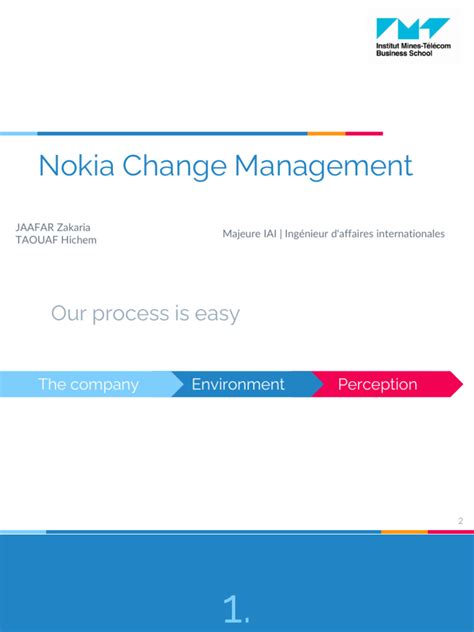 Institut Mines-Télécom
Business School

Nokia Change Management

JAAFAR Zakaria
TAOUAF Hichem

Majeure IAI | Ingénieur d'affaires internationales

Our process is easy

The company

Environment

Perception

2

1.